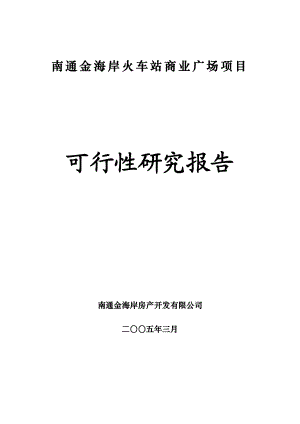 南通金海岸火车站商业广场项目

可行性研究报告

南通金海岸房产开发有限公司

二〇〇五年三月